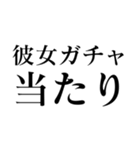 彼女ガチャ
当たり